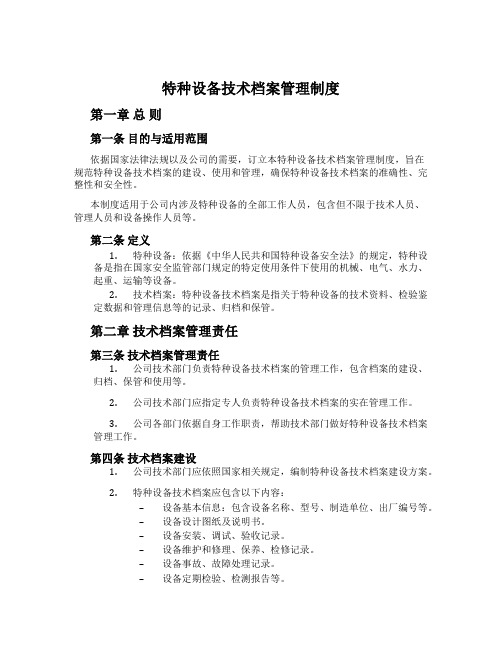 特种设备技术档案管理制度

第一章 总 则

第一条 目的与适用范围

依据国家法律法规以及公司的需要，订立本特种设备技术档案管理制度，旨在规范特种设备技术档案的建设、使用和管理，确保特种设备技术档案的准确性、完整性和安全性。

本制度适用于公司内涉及特种设备的全部工作人员，包含但不限于技术人员、管理人员和设备操作人员等。

第二条 定义

1. 特种设备：依据《中华人民共和国特种设备安全法》的规定，特种设备是指在国家安全监管部门规定的特定使用条件下使用的机械、电气、水力、起重、运输等设备。

2. 技术档案：特种设备技术档案是指关于特种设备的技术资料、检验鉴定数据和管理信息等的记录、归档和保管。

第二章 技术档案管理责任

第三条 技术档案管理责任

1. 公司技术部门负责特种设备技术档案的管理工作，包含档案的建设、归档、保管和使用等。

2. 公司技术部门应指定专人负责特种设备技术档案的实在管理工作。

3. 公司各部门依据自身工作职责，帮助技术部门做好特种设备技术档案管理工作。

第四条 技术档案建设

1. 公司技术部门应依照国家相关规定，编制特种设备技术档案建设方案。

2. 特种设备技术档案应包含以下内容：

– 设备基本信息：包含设备名称、型号、制造单位、出厂编号等。
– 设备设计图纸及说明书。
– 设备安装、调试、验收记录。
– 设备维护和修理、保养、检修记录。
– 设备事故、故障处理记录。
– 设备定期检验、检测报告等。